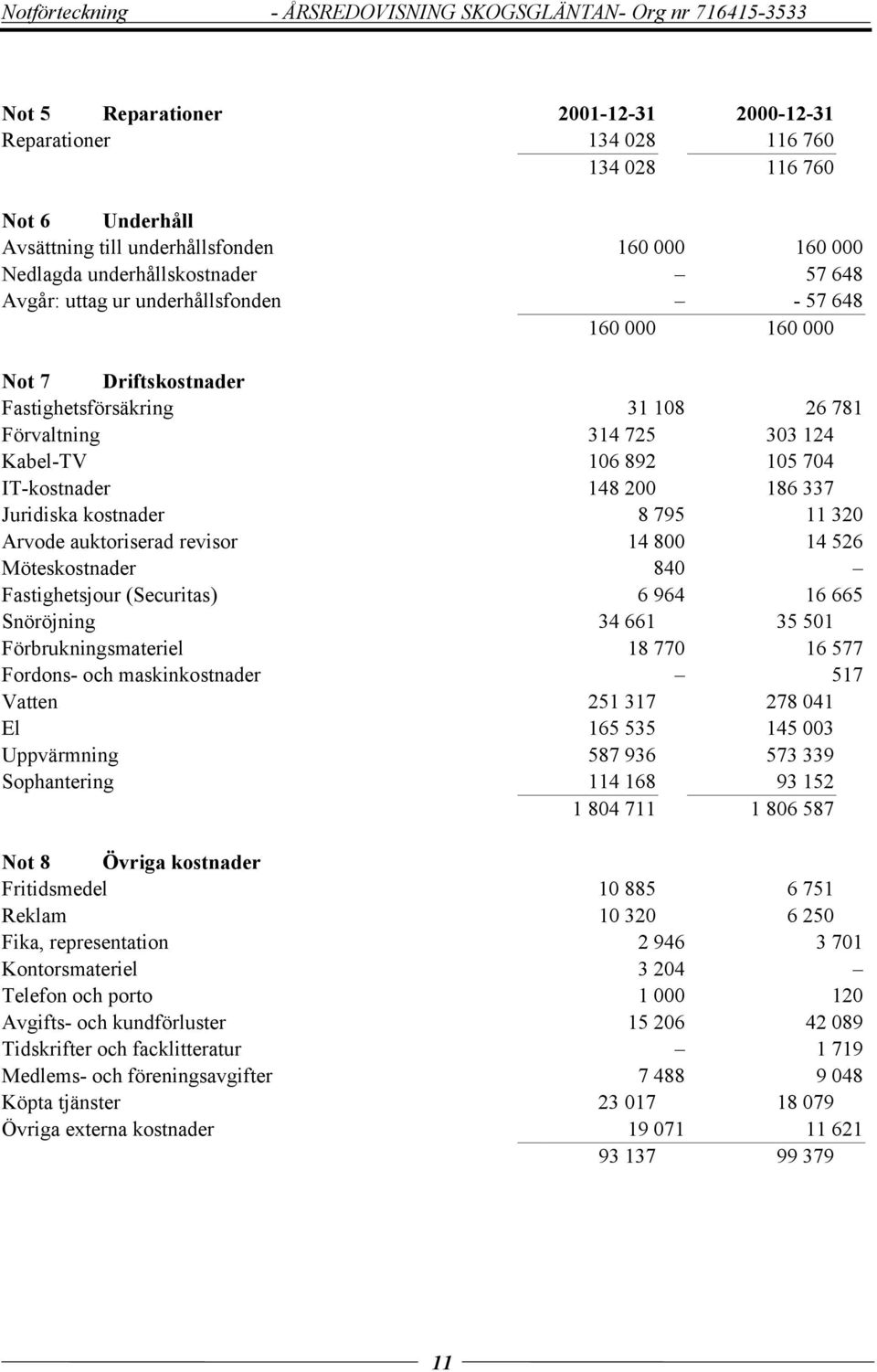 Notförteckning - ÅRSREDOVISNING SKOGSGLÄNTAN- Org nr 716415-3533

| Not 5 Reparationer | 2001-12-31 | 2000-12-31 |
|---|---|---|
| Reparationer | 134 028 | 116 760 |
| | 134 028 | 116 760 |

| Not 6 Underhåll | | |
|---|---|---|
| Avsättning till underhållsfonden | 160 000 | 160 000 |
| Nedlagda underhållskostnader | – | 57 648 |
| Avgår: uttag ur underhållsfonden | – | - 57 648 |
| | 160 000 | 160 000 |

| Not 7 Driftskostnader | | |
|---|---|---|
| Fastighetsförsäkring | 31 108 | 26 781 |
| Förvaltning | 314 725 | 303 124 |
| Kabel-TV | 106 892 | 105 704 |
| IT-kostnader | 148 200 | 186 337 |
| Juridiska kostnader | 8 795 | 11 320 |
| Arvode auktoriserad revisor | 14 800 | 14 526 |
| Möteskostnader | 840 | – |
| Fastighetsjour (Securitas) | 6 964 | 16 665 |
| Snöröjning | 34 661 | 35 501 |
| Förbrukningsmateriel | 18 770 | 16 577 |
| Fordons- och maskinkostnader | – | 517 |
| Vatten | 251 317 | 278 041 |
| El | 165 535 | 145 003 |
| Uppvärmning | 587 936 | 573 339 |
| Sophantering | 114 168 | 93 152 |
| | 1 804 711 | 1 806 587 |

| Not 8 Övriga kostnader | | |
|---|---|---|
| Fritidsmedel | 10 885 | 6 751 |
| Reklam | 10 320 | 6 250 |
| Fika, representation | 2 946 | 3 701 |
| Kontorsmateriel | 3 204 | – |
| Telefon och porto | 1 000 | 120 |
| Avgifts- och kundförluster | 15 206 | 42 089 |
| Tidskrifter och facklitteratur | – | 1 719 |
| Medlems- och föreningsavgifter | 7 488 | 9 048 |
| Köpta tjänster | 23 017 | 18 079 |
| Övriga externa kostnader | 19 071 | 11 621 |
| | 93 137 | 99 379 |

11